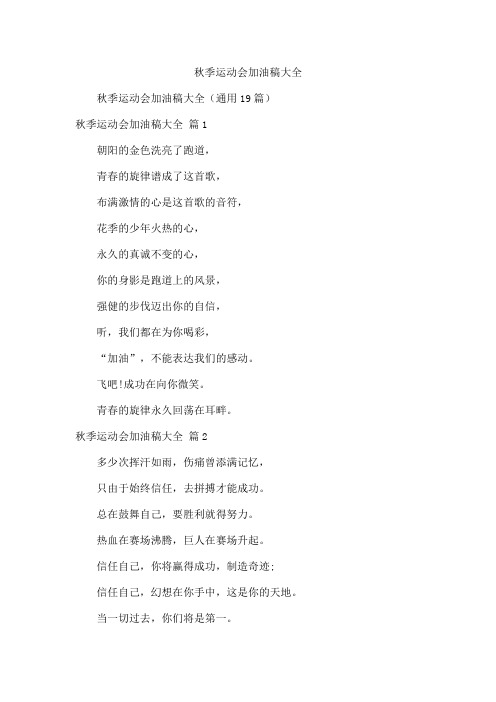 秋季运动会加油稿大全

秋季运动会加油稿大全（通用19篇）

秋季运动会加油稿大全 篇1

朝阳的金色洗亮了跑道，

青春的旋律谱成了这首歌，

布满激情的心是这首歌的音符，

花季的少年火热的心，

永久的真诚不变的心，

你的身影是跑道上的风景，

强健的步伐迈出你的自信，

听，我们都在为你喝彩，

“加油”，不能表达我们的感动。

飞吧!成功在向你微笑。

青春的旋律永久回荡在耳畔。

秋季运动会加油稿大全 篇2

多少次挥汗如雨，伤痛曾添满记忆，

只由于始终信任，去拼搏才能成功。

总在鼓舞自己，要胜利就得努力。

热血在赛场沸腾，巨人在赛场升起。

信任自己，你将赢得成功，制造奇迹；

信任自己，幻想在你手中，这是你的天地。

当一切过去，你们将是第一。